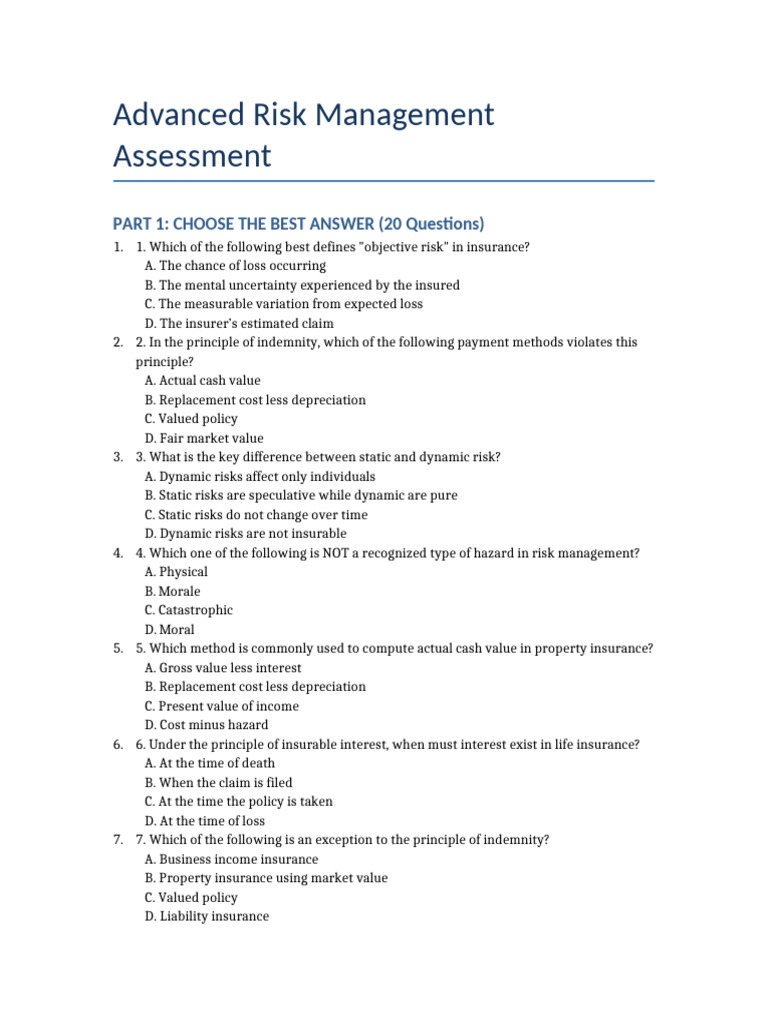 Advanced Risk Management Assessment

PART 1: CHOOSE THE BEST ANSWER (20 Questions)

1. 1. Which of the following best defines "objective risk" in insurance?
A. The chance of loss occurring
B. The mental uncertainty experienced by the insured
C. The measurable variation from expected loss
D. The insurer's estimated claim
2. 2. In the principle of indemnity, which of the following payment methods violates this principle?
A. Actual cash value
B. Replacement cost less depreciation
C. Valued policy
D. Fair market value
3. 3. What is the key difference between static and dynamic risk?
A. Dynamic risks affect only individuals
B. Static risks are speculative while dynamic are pure
C. Static risks do not change over time
D. Dynamic risks are not insurable
4. 4. Which one of the following is NOT a recognized type of hazard in risk management?
A. Physical
B. Morale
C. Catastrophic
D. Moral
5. 5. Which method is commonly used to compute actual cash value in property insurance?
A. Gross value less interest
B. Replacement cost less depreciation
C. Present value of income
D. Cost minus hazard
6. 6. Under the principle of insurable interest, when must interest exist in life insurance?
A. At the time of death
B. When the claim is filed
C. At the time the policy is taken
D. At the time of loss
7. 7. Which of the following is an exception to the principle of indemnity?
A. Business income insurance
B. Property insurance using market value
C. Valued policy
D. Liability insurance